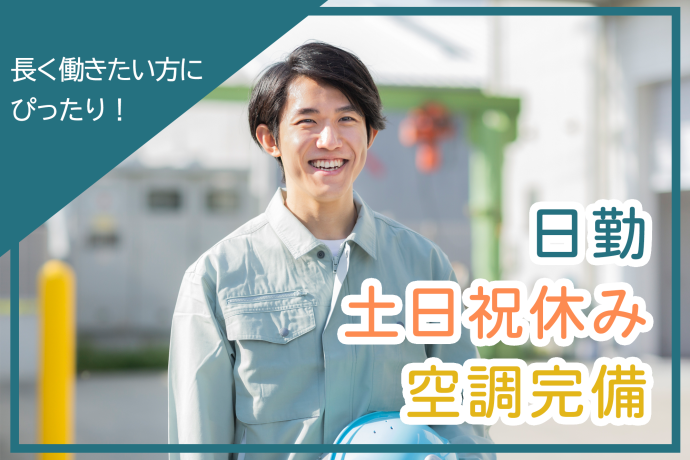 長く働きたい方に
ぴったり！

日勤
土日祝休み
空調完備